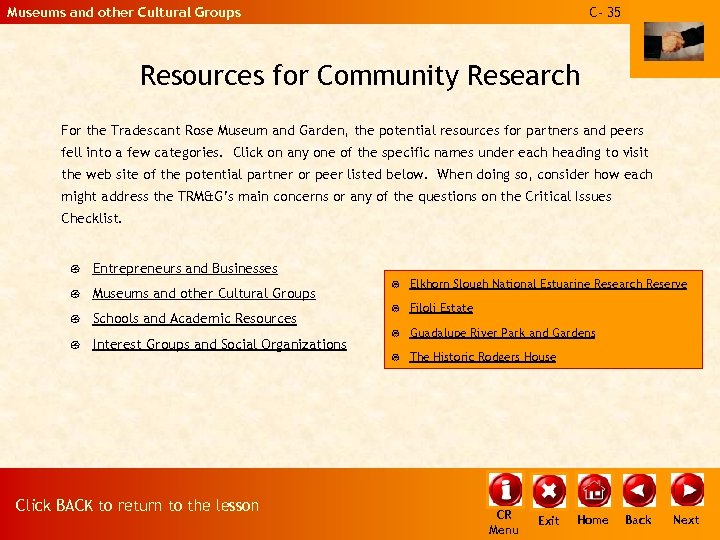 Museums and other Cultural Groups

C- 35

Resources for Community Research

For the Tradescant Rose Museum and Garden, the potential resources for partners and peers fell into a few categories. Click on any one of the specific names under each heading to visit the web site of the potential partner or peer listed below. When doing so, consider how each might address the TRM&G's main concerns or any of the questions on the Critical Issues Checklist.

Entrepreneurs and Businesses

Museums and other Cultural Groups

Schools and Academic Resources

Interest Groups and Social Organizations

Elkhorn Slough National Estuarine Research Reserve

Filoli Estate

Guadalupe River Park and Gardens

The Historic Rodgers House

Click BACK to return to the lesson

CR Menu

Exit

Home

Back

Next